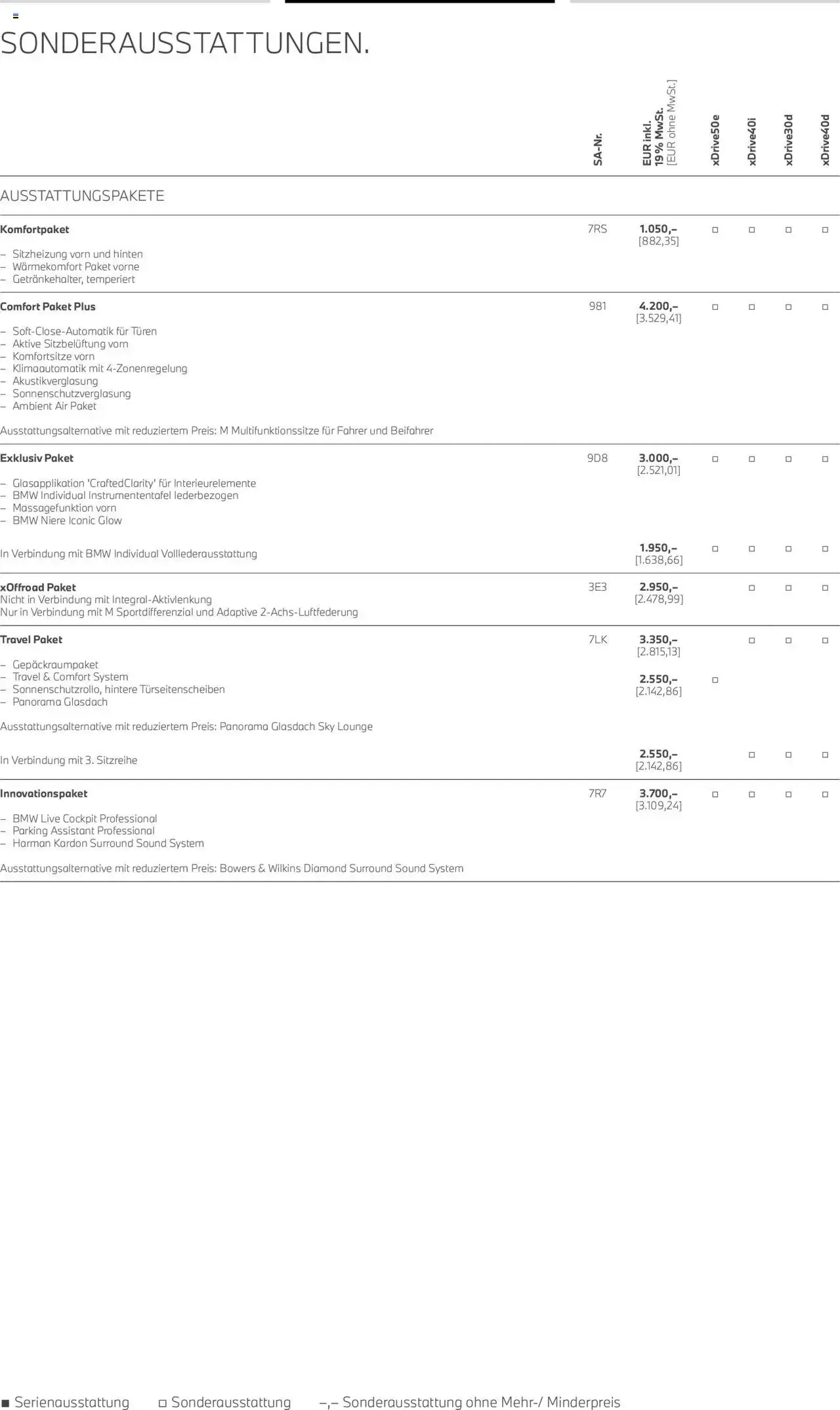 SONDERAUSSTATTUNGEN.

| | SA-Nr. | EUR inkl. 19% MwSt. [EUR ohne MwSt.] | xDrive50e | xDrive40i | xDrive30d | xDrive40d |
|---|---|---|---|---|---|---|
| AUSSTATTUNGSPAKETE | | | | | | |
| Komfortpaket - Sitzheizung vorn und hinten - Wärmekomfort Paket vorne - Getränkehalter, temperiert | 7RS | 1.050,– [882,35] | ☐ | ☐ | ☐ | ☐ |
| Comfort Paket Plus - Soft-Close-Automatik für Türen - Aktive Sitzbelüftung vorn - Komfortsitze vorn - Klimaautomatik mit 4-Zonenregelung - Akustikverglasung - Sonnenschutzverglasung - Ambient Air Paket Ausstattungsalternative mit reduziertem Preis: M Multifunktionssitze für Fahrer und Beifahrer | 981 | 4.200,– [3.529,41] | ☐ | ☐ | ☐ | ☐ |
| Exklusiv Paket - Glasapplikation 'CraftedClarity' für Interieurelemente - BMW Individual Instrumententafel lederbezogen - Massagefunktion vorn - BMW Niere Iconic Glow | 9D8 | 3.000,– [2.521,01] | ☐ | ☐ | ☐ | ☐ |
| In Verbindung mit BMW Individual Volllederausstattung | | 1.950,– [1.638,66] | ☐ | ☐ | ☐ | ☐ |
| xOffroad Paket Nicht in Verbindung mit Integral-Aktivlenkung Nur in Verbindung mit M Sportdifferenzial und Adaptive 2-Achs-Luftfederung | 3E3 | 2.950,– [2.478,99] | | ☐ | ☐ | ☐ |
| Travel Paket - Gepäckraumpaket - Travel & Comfort System - Sonnenschutzrollo, hintere Türseitenscheiben - Panorama Glasdach Ausstattungsalternative mit reduziertem Preis: Panorama Glasdach Sky Lounge | 7LK | 3.350,– [2.815,13] | | ☐ | ☐ | ☐ |
| | | 2.550,– [2.142,86] | ☐ | | | |
| In Verbindung mit 3. Sitzreihe | | 2.550,– [2.142,86] | | ☐ | ☐ | ☐ |
| Innovationspaket - BMW Live Cockpit Professional - Parking Assistant Professional - Harman Kardon Surround Sound System Ausstattungsalternative mit reduziertem Preis: Bowers & Wilkins Diamond Surround Sound System | 7R7 | 3.700,– [3.109,24] | ☐ | ☐ | ☐ | ☐ |

■ Serienausstattung ☐ Sonderausstattung –,– Sonderausstattung ohne Mehr-/ Minderpreis